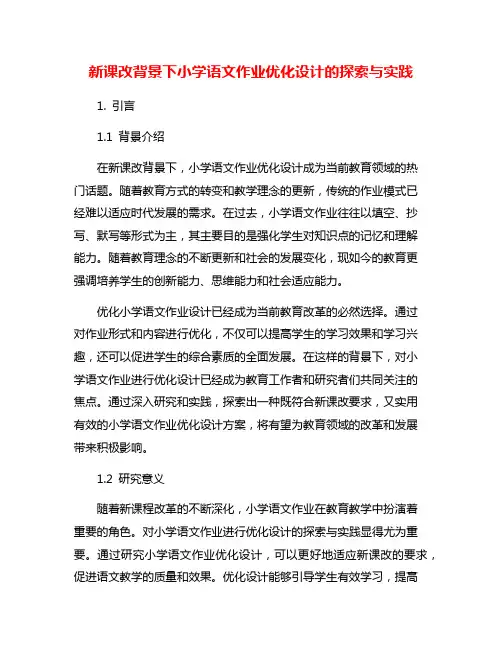 新课改背景下小学语文作业优化设计的探索与实践

1. 引言

1.1 背景介绍

在新课改背景下，小学语文作业优化设计成为当前教育领域的热门话题。随着教育方式的转变和教学理念的更新，传统的作业模式已经难以适应时代发展的需求。在过去，小学语文作业往往以填空、抄写、默写等形式为主，其主要目的是强化学生对知识点的记忆和理解能力。随着教育理念的不断更新和社会的发展变化，现如今的教育更强调培养学生的创新能力、思维能力和社会适应能力。

优化小学语文作业设计已经成为当前教育改革的必然选择。通过对作业形式和内容进行优化，不仅可以提高学生的学习效果和学习兴趣，还可以促进学生的综合素质的全面发展。在这样的背景下，对小学语文作业进行优化设计已经成为教育工作者和研究者们共同关注的焦点。通过深入研究和实践，探索出一种既符合新课改要求，又实用有效的小学语文作业优化设计方案，将有望为教育领域的改革和发展带来积极影响。

1.2 研究意义

随着新课程改革的不断深化，小学语文作业在教育教学中扮演着重要的角色。对小学语文作业进行优化设计的探索与实践显得尤为重要。通过研究小学语文作业优化设计，可以更好地适应新课改的要求，促进语文教学的质量和效果。优化设计能够引导学生有效学习，提高